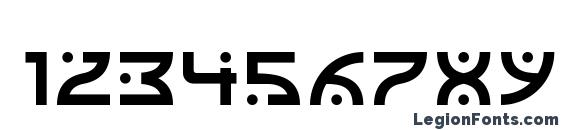 123456789

LegionFonts.com